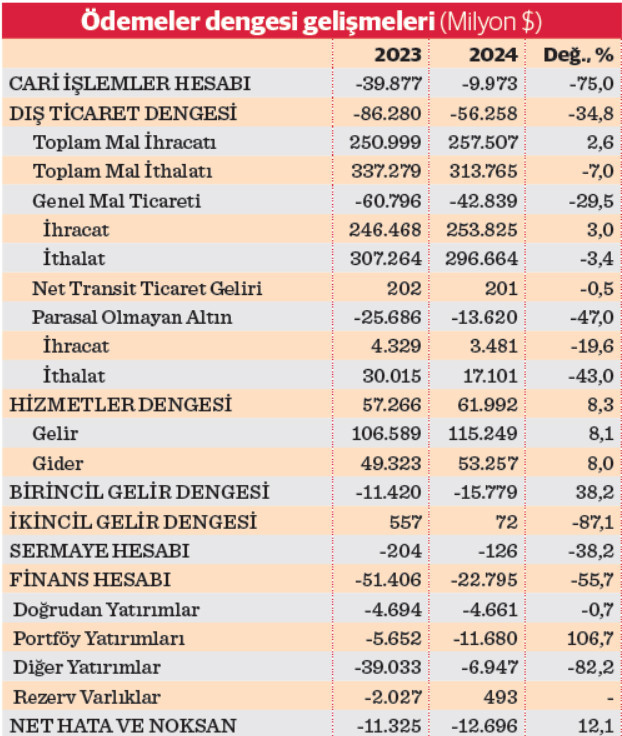 Ödemeler dengesi gelişmeleri (Milyon $)

| | 2023 | 2024 | Değ., % |
|---|---|---|---|
| CARİ İŞLEMLER HESABI | -39.877 | -9.973 | -75,0 |
| DIŞ TİCARET DENGESİ | -86.280 | -56.258 | -34,8 |
| Toplam Mal İhracatı | 250.999 | 257.507 | 2,6 |
| Toplam Mal İthalatı | 337.279 | 313.765 | -7,0 |
| Genel Mal Ticareti | -60.796 | -42.839 | -29,5 |
| İhracat | 246.468 | 253.825 | 3,0 |
| İthalat | 307.264 | 296.664 | -3,4 |
| Net Transit Ticaret Geliri | 202 | 201 | -0,5 |
| Parasal Olmayan Altın | -25.686 | -13.620 | -47,0 |
| İhracat | 4.329 | 3.481 | -19,6 |
| İthalat | 30.015 | 17.101 | -43,0 |
| HİZMETLER DENGESİ | 57.266 | 61.992 | 8,3 |
| Gelir | 106.589 | 115.249 | 8,1 |
| Gider | 49.323 | 53.257 | 8,0 |
| BİRİNCİL GELİR DENGESİ | -11.420 | -15.779 | 38,2 |
| İKİNCİL GELİR DENGESİ | 557 | 72 | -87,1 |
| SERMAYE HESABI | -204 | -126 | -38,2 |
| FİNANS HESABI | -51.406 | -22.795 | -55,7 |
| Doğrudan Yatırımlar | -4.694 | -4.661 | -0,7 |
| Portföy Yatırımları | -5.652 | -11.680 | 106,7 |
| Diğer Yatırımlar | -39.033 | -6.947 | -82,2 |
| Rezerv Varlıklar | -2.027 | 493 | - |
| NET HATA VE NOKSAN | -11.325 | -12.696 | 12,1 |